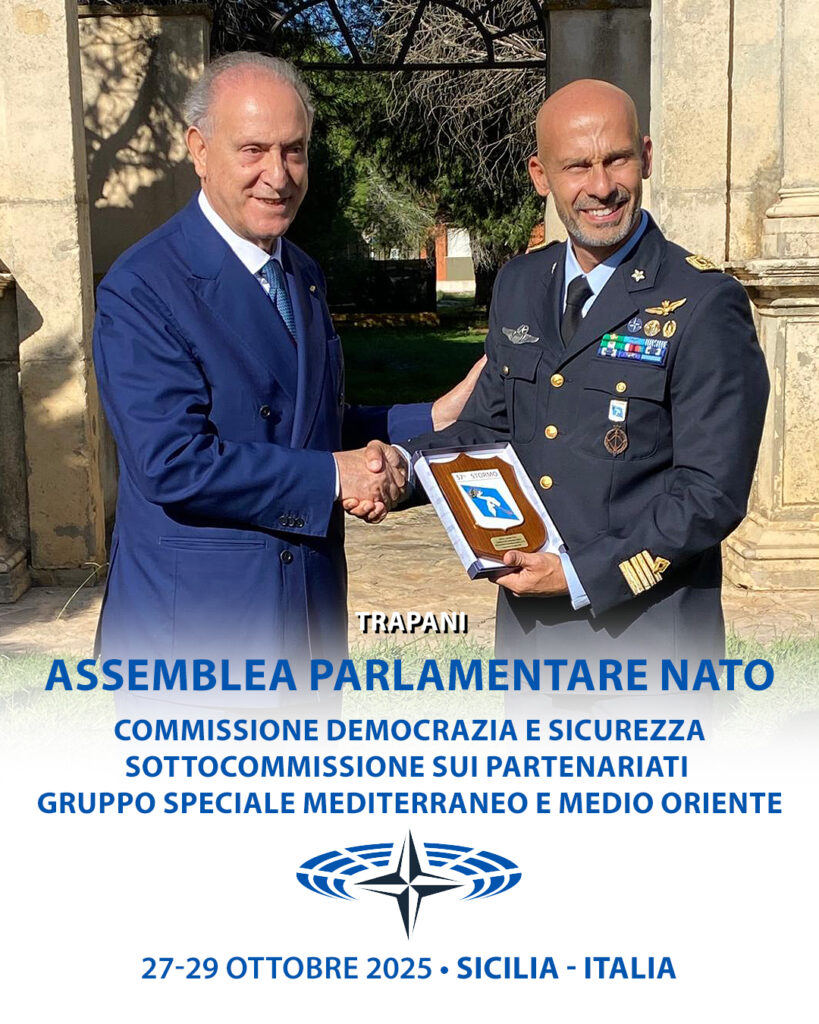 TRAPANI

ASSEMBLEA PARLAMENTARE NATO

COMMISSIONE DEMOCRAZIA E SICUREZZA
SOTTOCOMMISSIONE SUI PARTENARIATI
GRUPPO SPECIALE MEDITERRANEO E MEDIO ORIENTE

27-29 OTTOBRE 2025 • SICILIA - ITALIA